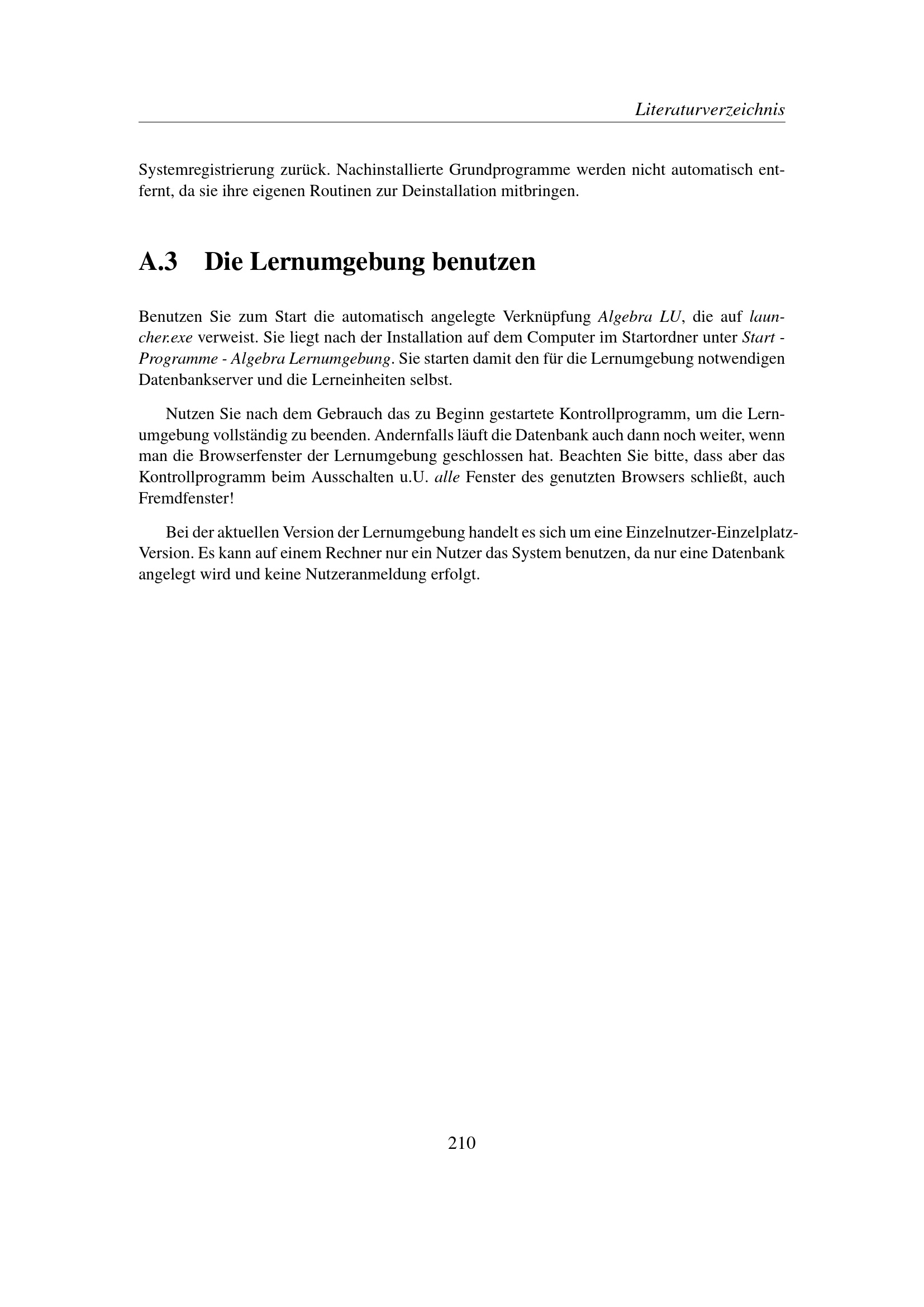 Literaturverzeichnis

Systemregistrierung zurück. Nachinstallierte Grundprogramme werden nicht automatisch entfernt, da sie ihre eigenen Routinen zur Deinstallation mitbringen.

A.3 Die Lernumgebung benutzen

Benutzen Sie zum Start die automatisch angelegte Verknüpfung Algebra LU, die auf launcher.exe verweist. Sie liegt nach der Installation auf dem Computer im Startordner unter Start - Programme - Algebra Lernumgebung. Sie starten damit den für die Lernumgebung notwendigen Datenbankserver und die Lerneinheiten selbst.

Nutzen Sie nach dem Gebrauch das zu Beginn gestartete Kontrollprogramm, um die Lernumgebung vollständig zu beenden. Andernfalls läuft die Datenbank auch dann noch weiter, wenn man die Browserfenster der Lernumgebung geschlossen hat. Beachten Sie bitte, dass aber das Kontrollprogramm beim Ausschalten u.U. alle Fenster des genutzten Browsers schließt, auch Fremdfenster!

Bei der aktuellen Version der Lernumgebung handelt es sich um eine Einzelnutzer-Einzelplatz-Version. Es kann auf einem Rechner nur ein Nutzer das System benutzen, da nur eine Datenbank angelegt wird und keine Nutzeranmeldung erfolgt.

210